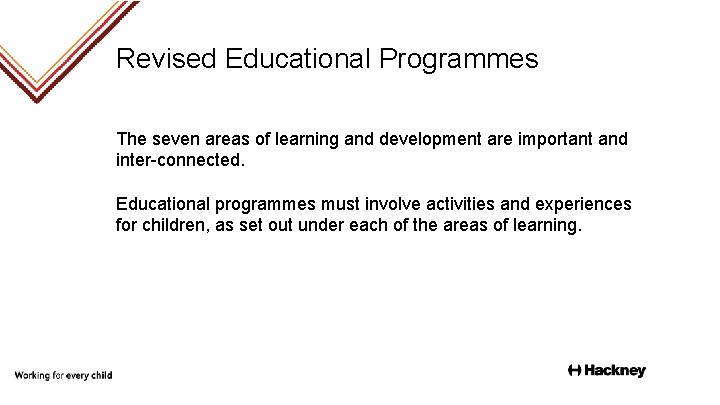 Revised Educational Programmes

The seven areas of learning and development are important and inter-connected.

Educational programmes must involve activities and experiences for children, as set out under each of the areas of learning.

Working for every child

Hackney